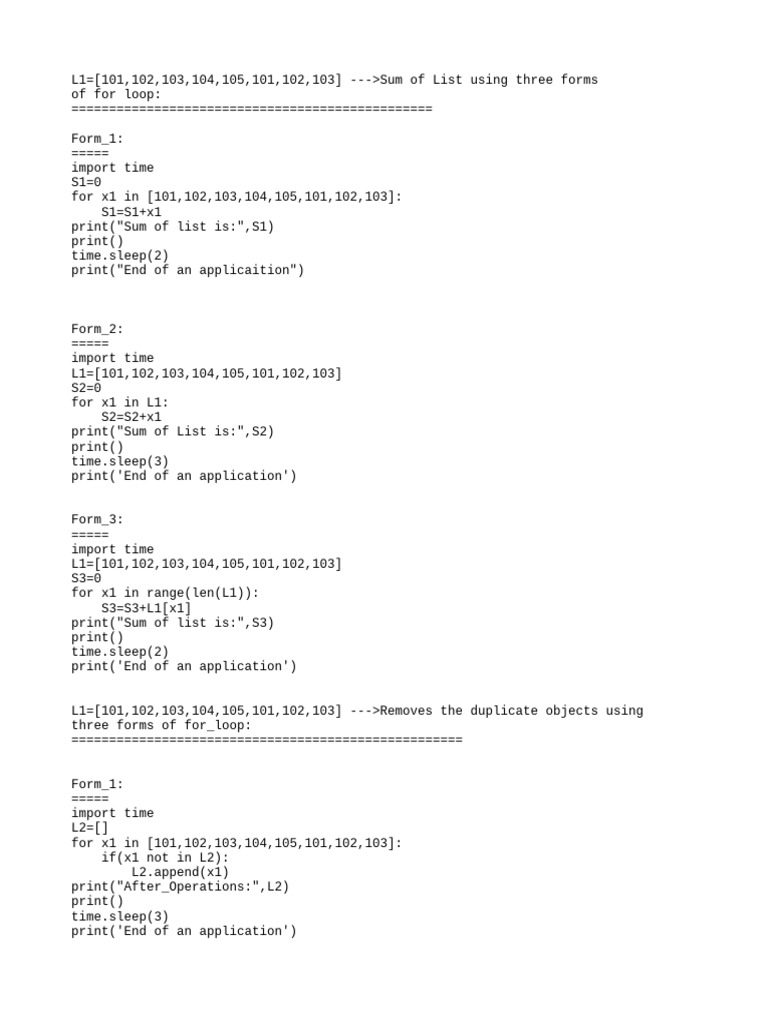 L1=[101,102,103,104,105,101,102,103] --->Sum of List using three forms of for loop:
================================================

Form_1:
=====
import time
S1=0
for x1 in [101,102,103,104,105,101,102,103]:
    S1=S1+x1
print("Sum of list is:",S1)
print()
time.sleep(2)
print("End of an applicaition")

Form_2:
=====
import time
L1=[101,102,103,104,105,101,102,103]
S2=0
for x1 in L1:
    S2=S2+x1
print("Sum of List is:",S2)
print()
time.sleep(3)
print('End of an application')

Form_3:
=====
import time
L1=[101,102,103,104,105,101,102,103]
S3=0
for x1 in range(len(L1)):
    S3=S3+L1[x1]
print("Sum of list is:",S3)
print()
time.sleep(2)
print('End of an application')

L1=[101,102,103,104,105,101,102,103] --->Removes the duplicate objects using three forms of for_loop:
====================================================

Form_1:
=====
import time
L2=[]
for x1 in [101,102,103,104,105,101,102,103]:
    if(x1 not in L2):
        L2.append(x1)
print("After_Operations:",L2)
print()
time.sleep(3)
print('End of an application')